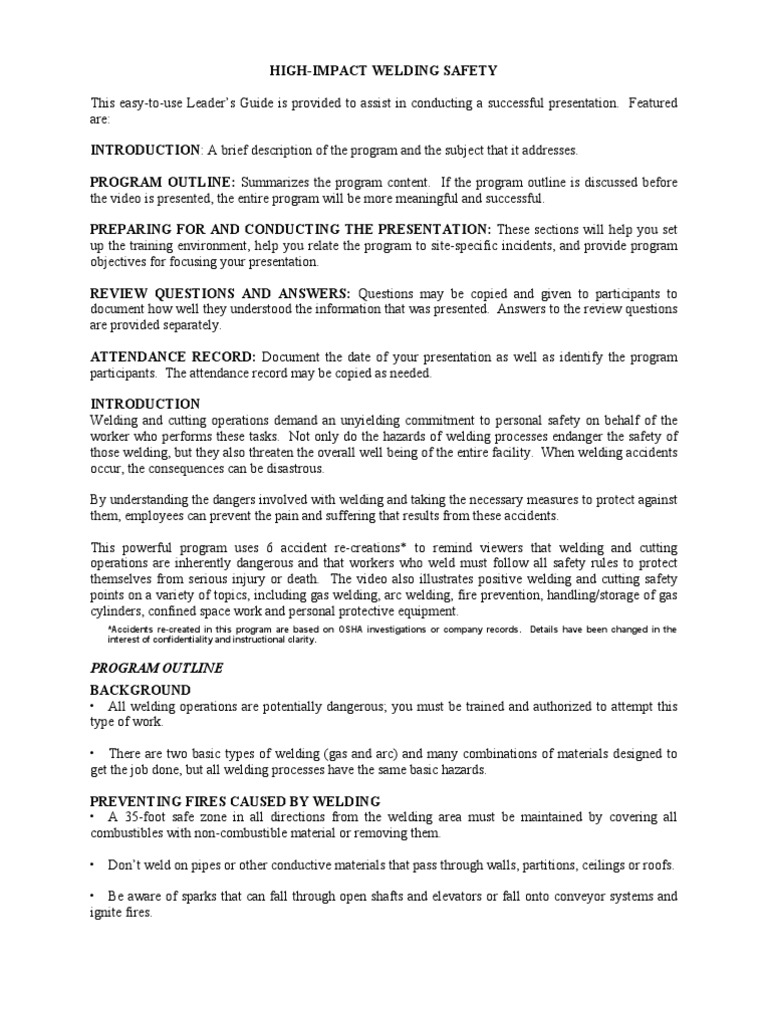 HIGH-IMPACT WELDING SAFETY

This easy-to-use Leader's Guide is provided to assist in conducting a successful presentation. Featured are:

INTRODUCTION: A brief description of the program and the subject that it addresses.

PROGRAM OUTLINE: Summarizes the program content. If the program outline is discussed before the video is presented, the entire program will be more meaningful and successful.

PREPARING FOR AND CONDUCTING THE PRESENTATION: These sections will help you set up the training environment, help you relate the program to site-specific incidents, and provide program objectives for focusing your presentation.

REVIEW QUESTIONS AND ANSWERS: Questions may be copied and given to participants to document how well they understood the information that was presented. Answers to the review questions are provided separately.

ATTENDANCE RECORD: Document the date of your presentation as well as identify the program participants. The attendance record may be copied as needed.

INTRODUCTION
Welding and cutting operations demand an unyielding commitment to personal safety on behalf of the worker who performs these tasks. Not only do the hazards of welding processes endanger the safety of those welding, but they also threaten the overall well being of the entire facility. When welding accidents occur, the consequences can be disastrous.

By understanding the dangers involved with welding and taking the necessary measures to protect against them, employees can prevent the pain and suffering that results from these accidents.

This powerful program uses 6 accident re-creations* to remind viewers that welding and cutting operations are inherently dangerous and that workers who weld must follow all safety rules to protect themselves from serious injury or death. The video also illustrates positive welding and cutting safety points on a variety of topics, including gas welding, arc welding, fire prevention, handling/storage of gas cylinders, confined space work and personal protective equipment.

*Accidents re-created in this program are based on OSHA investigations or company records. Details have been changed in the interest of confidentiality and instructional clarity.

PROGRAM OUTLINE

BACKGROUND
• All welding operations are potentially dangerous; you must be trained and authorized to attempt this type of work.

• There are two basic types of welding (gas and arc) and many combinations of materials designed to get the job done, but all welding processes have the same basic hazards.

PREVENTING FIRES CAUSED BY WELDING
• A 35-foot safe zone in all directions from the welding area must be maintained by covering all combustibles with non-combustible material or removing them.

• Don't weld on pipes or other conductive materials that pass through walls, partitions, ceilings or roofs.

• Be aware of sparks that can fall through open shafts and elevators or fall onto conveyor systems and ignite fires.